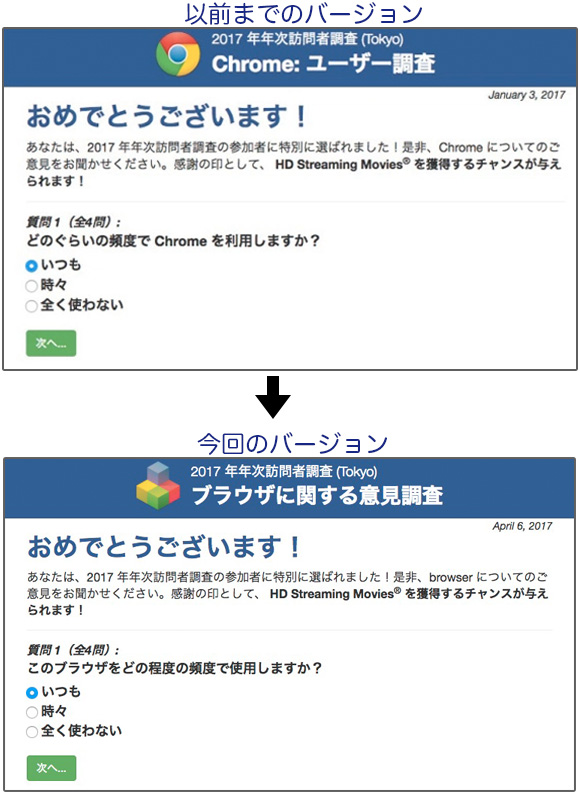 以前までのバージョン

2017 年年次訪問者調査 (Tokyo)
Chrome: ユーザー調査

January 3, 2017

おめでとうございます！

あなたは、2017 年年次訪問者調査の参加者に特別に選ばれました！是非、Chrome についてのご意見をお聞かせください。感謝の印として、 HD Streaming Movies® を獲得するチャンスが与えられます！

質問 1（全4問）:
どのぐらいの頻度で Chrome を利用しますか？

いつも
時々
全く使わない

次へ...

今回のバージョン

2017 年年次訪問者調査 (Tokyo)
ブラウザに関する意見調査

April 6, 2017

おめでとうございます！

あなたは、2017 年年次訪問者調査の参加者に特別に選ばれました！是非、browser についてのご意見をお聞かせください。感謝の印として、 HD Streaming Movies® を獲得するチャンスが与えられます！

質問 1（全4問）:
このブラウザをどの程度の頻度で使用しますか？

いつも
時々
全く使わない

次へ...